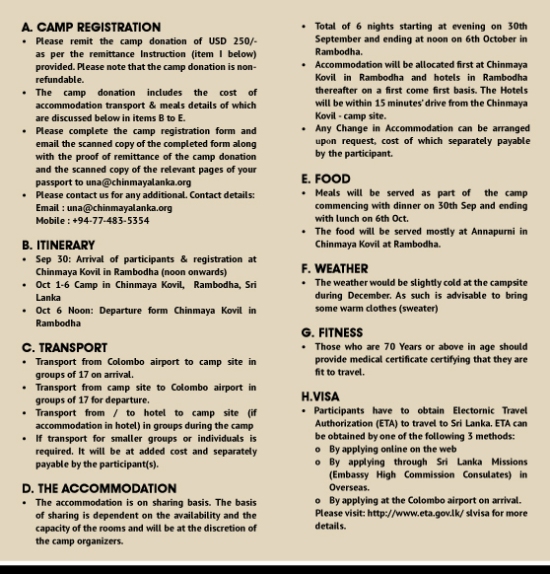 A. CAMP REGISTRATION

• Please remit the camp donation of USD 250/- as per the remittance Instruction (item I below) provided. Please note that the camp donation is non-refundable.
• The camp donation includes the cost of accommodation transport & meals details of which are discussed below in items B to E.
• Please complete the camp registration form and email the scanned copy of the completed form along with the proof of remittance of the camp donation and the scanned copy of the relevant pages of your passport to una@chinmayalanka.org
• Please contact us for any additional. Contact details: Email : una@chinmayalanka.org Mobile : +94-77-483-5354

B. ITINERARY

• Sep 30: Arrival of participants & registration at Chinmaya Kovil in Rambodha (noon onwards)
• Oct 1-6 Camp in Chinmaya Kovil, Rambodha, Sri Lanka
• Oct 6 Noon: Departure form Chinmaya Kovil in Rambodha

C. TRANSPORT

• Transport from Colombo airport to camp site in groups of 17 on arrival.
• Transport from camp site to Colombo airport in groups of 17 for departure.
• Transport from / to hotel to camp site (if accommodation in hotel) in groups during the camp
• If transport for smaller groups or individuals is required. It will be at added cost and separately payable by the participant(s).

D. THE ACCOMMODATION

• The accommodation is on sharing basis. The basis of sharing is dependent on the availability and the capacity of the rooms and will be at the discretion of the camp organizers.
• Total of 6 nights starting at evening on 30th September and ending at noon on 6th October in Rambodha.
• Accommodation will be allocated first at Chinmaya Kovil in Rambodha and hotels in Rambodha thereafter on a first come first basis. The Hotels will be within 15 minutes' drive from the Chinmaya Kovil - camp site.
• Any Change in Accommodation can be arranged upon request, cost of which separately payable by the participant.

E. FOOD

• Meals will be served as part of the camp commencing with dinner on 30th Sep and ending with lunch on 6th Oct.
• The food will be served mostly at Annapurni in Chinmaya Kovil at Rambodha.

F. WEATHER

• The weather would be slightly cold at the campsite during December. As such is advisable to bring some warm clothes (sweater)

G. FITNESS

• Those who are 70 Years or above in age should provide medical certificate certifying that they are fit to travel.

H.VISA

• Participants have to obtain Electornic Travel Authorization (ETA) to travel to Sri Lanka. ETA can be obtained by one of the following 3 methods:
o By applying online on the web
o By applying through Sri Lanka Missions (Embassy High Commission Consulates) in Overseas.
o By applying at the Colombo airport on arrival.
Please visit: http://www.eta.gov.lk/ slvisa for more details.